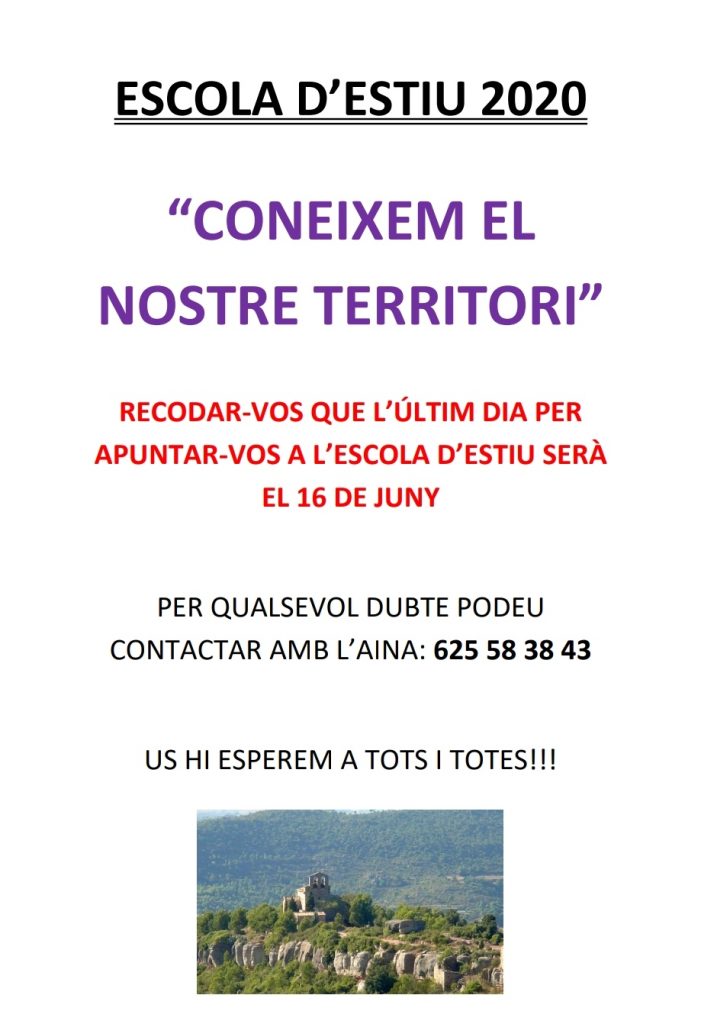 ESCOLA D'ESTIU 2020

"CONEIXEM EL NOSTRE TERRITORI"

RECODAR-VOS QUE L'ÚLTIM DIA PER APUNTAR-VOS A L'ESCOLA D'ESTIU SERÀ EL 16 DE JUNY

PER QUALSEVOL DUBTE PODEU CONTACTAR AMB L'AINA: 625 58 38 43

US HI ESPEREM A TOTS I TOTES!!!